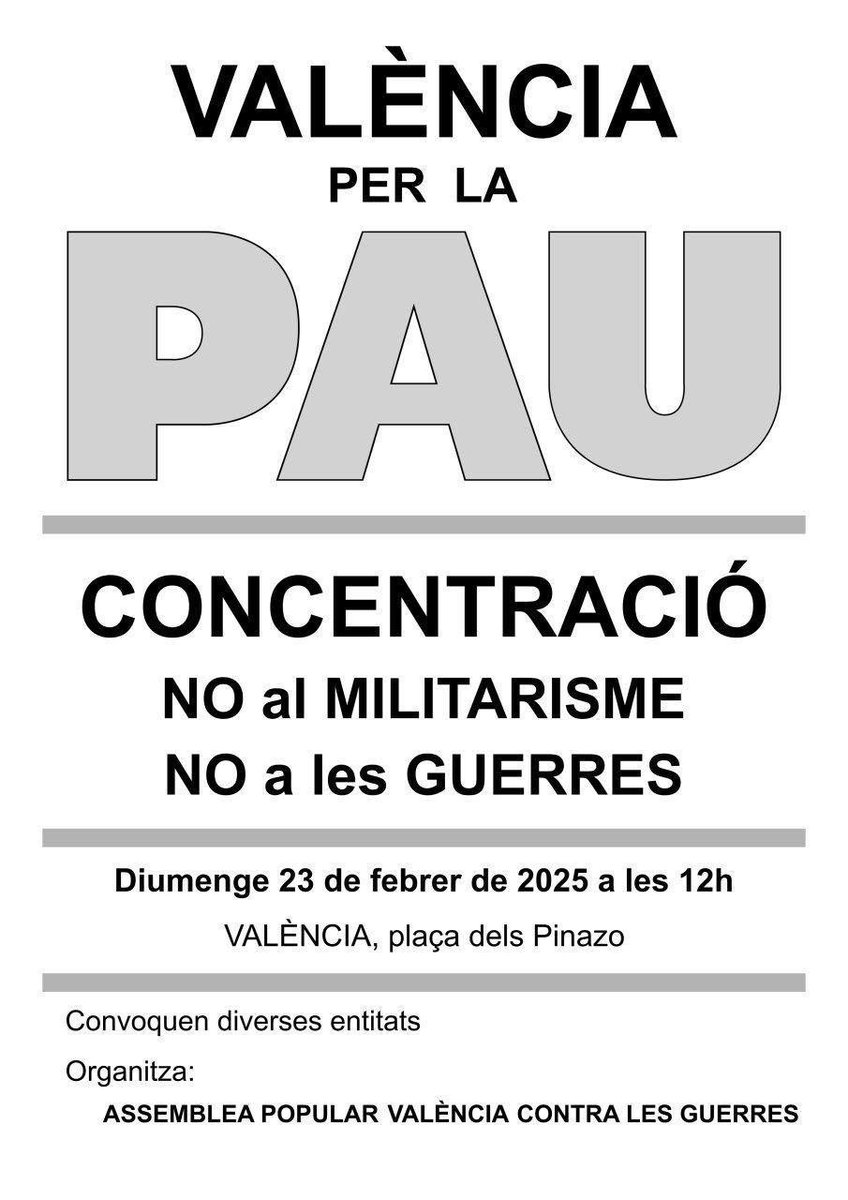 VALÈNCIA
PER LA
PAU

CONCENTRACIÓ
NO al MILITARISME
NO a les GUERRES

Diumenge 23 de febrer de 2025 a les 12h
VALÈNCIA, plaça dels Pinazo

Convoquen diverses entitats
Organitza:
ASSEMBLEA POPULAR VALÈNCIA CONTRA LES GUERRES